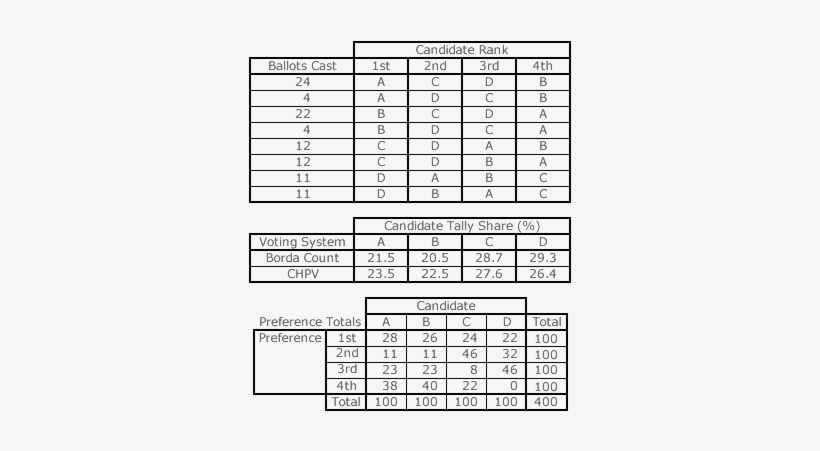 | | Candidate Rank | | | |
|---|---|---|---|---|
| Ballots Cast | 1st | 2nd | 3rd | 4th |
| 24 | A | C | D | B |
| 4 | A | D | C | B |
| 22 | B | C | D | A |
| 4 | B | D | C | A |
| 12 | C | D | A | B |
| 12 | C | D | B | A |
| 11 | D | A | B | C |
| 11 | D | B | A | C |

| | Candidate Tally Share (%) | | | |
|---|---|---|---|---|
| Voting System | A | B | C | D |
| Borda Count | 21.5 | 20.5 | 28.7 | 29.3 |
| CHPV | 23.5 | 22.5 | 27.6 | 26.4 |

| | | Candidate | | | | |
|---|---|---|---|---|---|---|
| Preference Totals | | A | B | C | D | Total |
| Preference | 1st | 28 | 26 | 24 | 22 | 100 |
| | 2nd | 11 | 11 | 46 | 32 | 100 |
| | 3rd | 23 | 23 | 8 | 46 | 100 |
| | 4th | 38 | 40 | 22 | 0 | 100 |
| | Total | 100 | 100 | 100 | 100 | 400 |